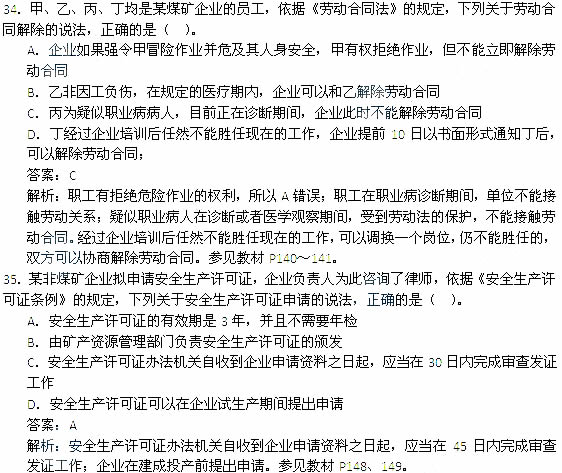 34. 甲、乙、丙、丁均是某煤矿企业的员工，依据《劳动合同法》的规定，下列关于劳动合同解除的说法，正确的是（ ）。

A. 企业如果强令甲冒险作业并危及其人身安全，甲有权拒绝作业，但不能立即解除劳动合同

B. 乙非因工负伤，在规定的医疗期内，企业可以和乙解除劳动合同

C. 丙为疑似职业病病人，目前正在诊断期间，企业此时不能解除劳动合同

D. 丁经过企业培训后任然不能胜任现在的工作，企业提前 10 日以书面形式通知丁后，可以解除劳动合同；

答案：C

解析：职工有拒绝危险作业的权利，所以 A 错误；职工在职业病诊断期间，单位不能接触劳动关系；疑似职业病人在诊断或者医学观察期间，受到劳动法的保护，不能接触劳动合同。经过企业培训后任然不能胜任现在的工作，可以调换一个岗位，仍不能胜任的，双方可以协商解除劳动合同。参见教材 P140～141。

35. 某非煤矿企业拟申请安全生产许可证，企业负责人为此咨询了律师，依据《安全生产许可证条例》的规定，下列关于安全生产许可证申请的说法，正确的是（ ）。

A. 安全生产许可证的有效期是 3 年，并且不需要年检

B. 由矿产资源管理部门负责安全生产许可证的颁发

C. 安全生产许可证办法机关自收到企业申请资料之日起，应当在 30 日内完成审查发证工作

D. 安全生产许可证可以在企业试生产期间提出申请

答案：A

解析：安全生产许可证办法机关自收到企业申请资料之日起，应当在 45 日内完成审查发证工作；企业在建成投产前提出申请。参见教材 P148、149。